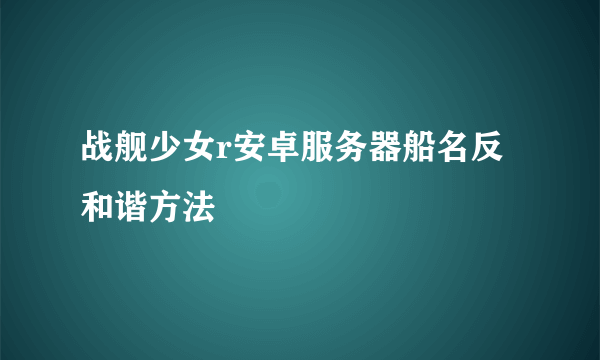 战舰少女r安卓服务器船名反和谐方法